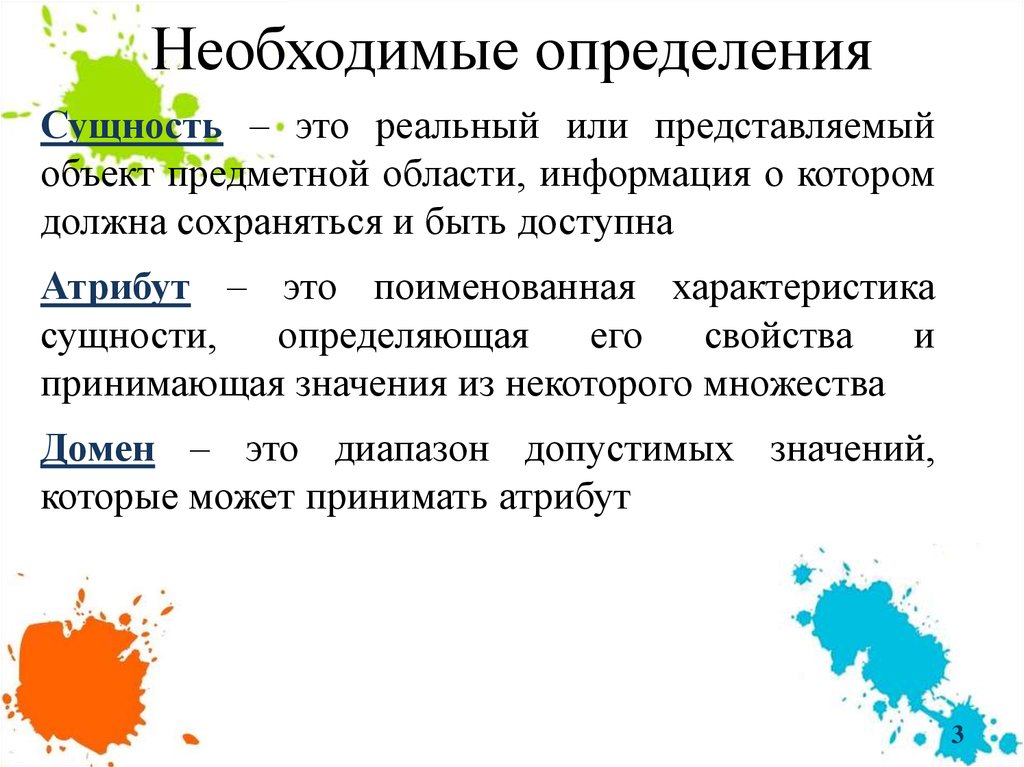 Необходимые определения

Сущность – это реальный или представляемый объект предметной области, информация о котором должна сохраняться и быть доступна

Атрибут – это поименованная характеристика сущности, определяющая его свойства и принимающая значения из некоторого множества

Домен – это диапазон допустимых значений, которые может принимать атрибут

3